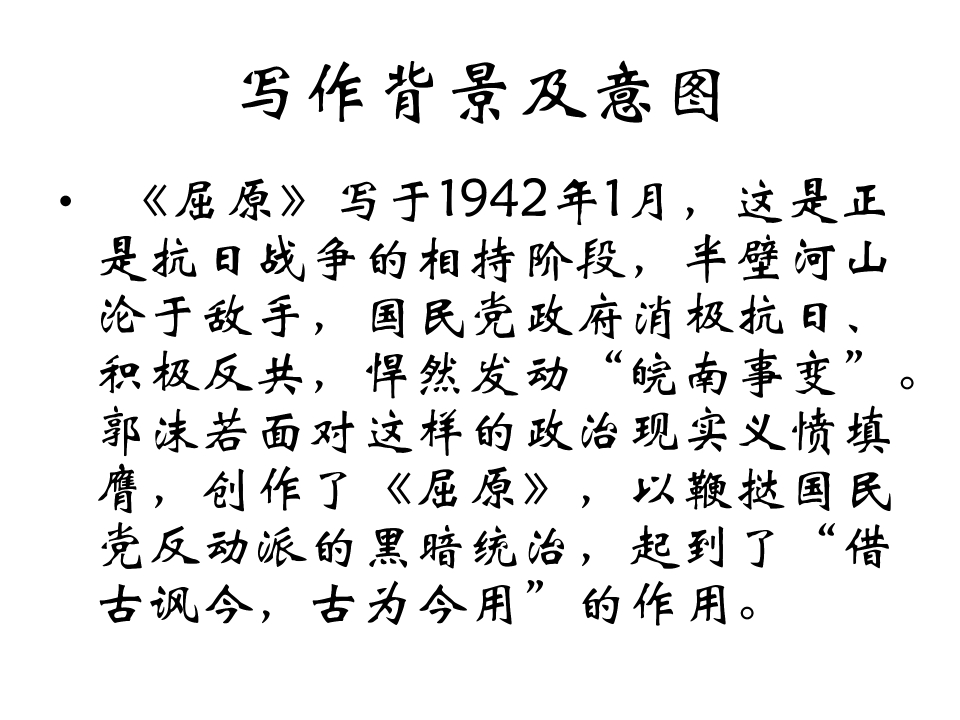 写作背景及意图

• 《屈原》写于1942年1月，这是正是抗日战争的相持阶段，半壁河山沦于敌手，国民党政府消极抗日、积极反共，悍然发动“皖南事变”。郭沫若面对这样的政治现实义愤填膺，创作了《屈原》，以鞭挞国民党反动派的黑暗统治，起到了“借古讽今，古为今用”的作用。